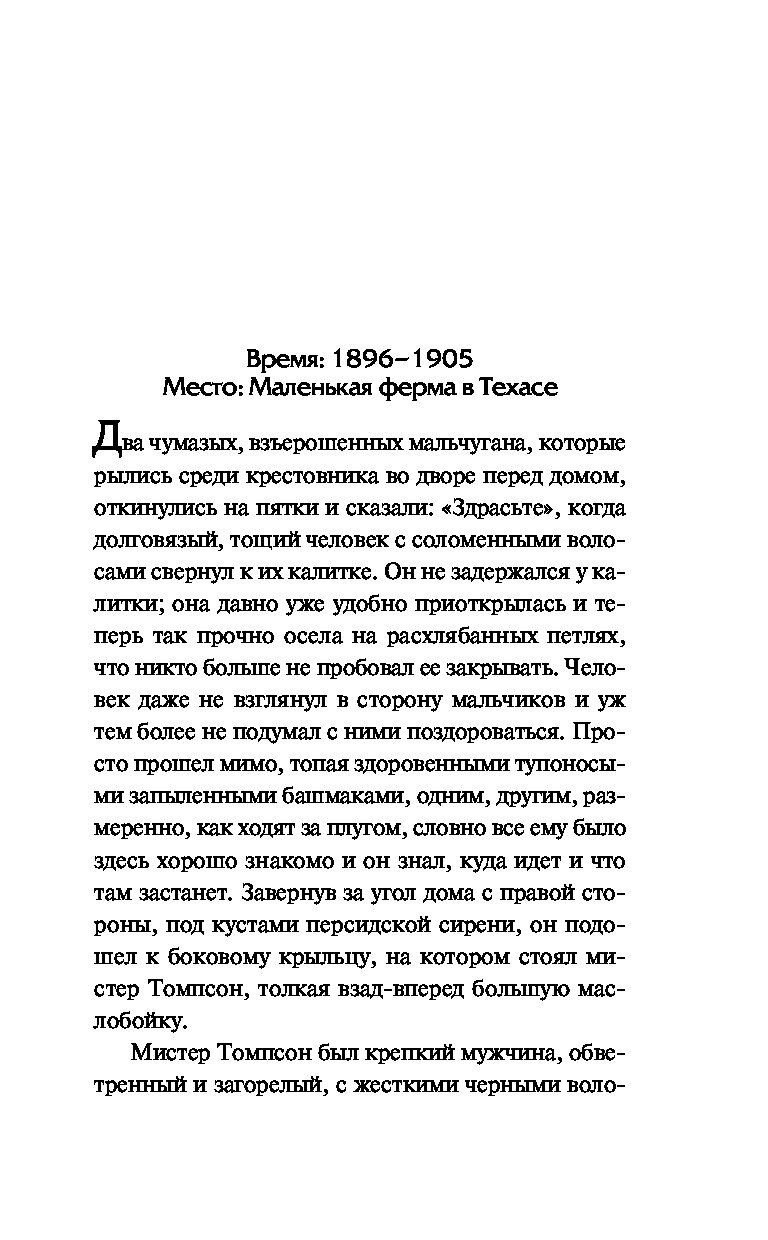 Время: 1896–1905
Место: Маленькая ферма в Техасе

Два чумазых, взъерошенных мальчугана, которые рылись среди крестовника во дворе перед домом, откинулись на пятки и сказали: «Здрасьте», когда долговязый, тощий человек с соломенными волосами свернул к их калитке. Он не задержался у калитки; она давно уже удобно приоткрылась и теперь так прочно осела на расхлябанных петлях, что никто больше не пробовал ее закрывать. Человек даже не взглянул в сторону мальчиков и уж тем более не подумал с ними поздороваться. Просто прошел мимо, топая здоровенными тупоносыми запыленными башмаками, одним, другим, размеренно, как ходят за плугом, словно все ему было здесь хорошо знакомо и он знал, куда идет и что там застанет. Завернув за угол дома с правой стороны, под кустами персидской сирени, он подошел к боковому крыльцу, на котором стоял мистер Томпсон, толкая взад-вперед большую маслобойку.

Мистер Томпсон был крепкий мужчина, обветренный и загорелый, с жесткими черными воло-